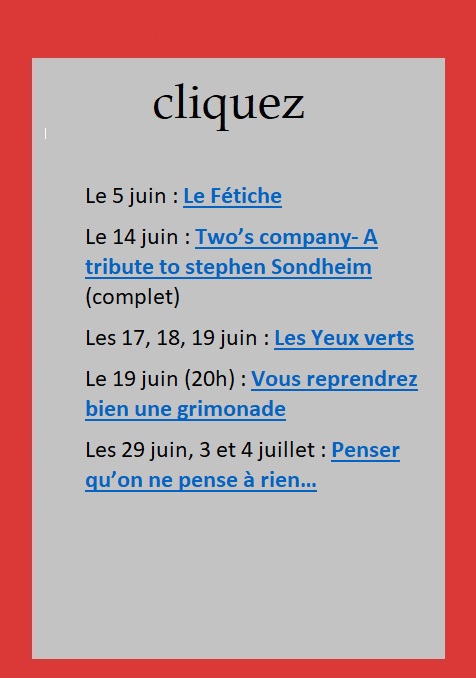 cliquez

Le 5 juin : Le Fétiche

Le 14 juin : Two’s company- A tribute to stephen Sondheim (complet)

Les 17, 18, 19 juin : Les Yeux verts

Le 19 juin (20h) : Vous reprendrez bien une grimonade

Les 29 juin, 3 et 4 juillet : Penser qu’on ne pense à rien…